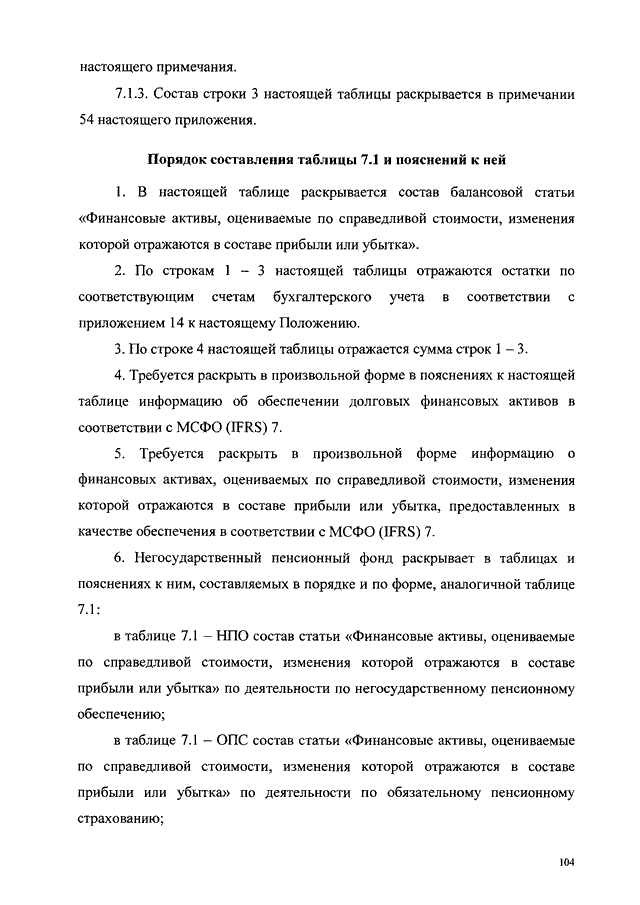 настоящего примечания.

7.1.3. Состав строки 3 настоящей таблицы раскрывается в примечании 54 настоящего приложения.

Порядок составления таблицы 7.1 и пояснений к ней

1. В настоящей таблице раскрывается состав балансовой статьи «Финансовые активы, оцениваемые по справедливой стоимости, изменения которой отражаются в составе прибыли или убытка».

2. По строкам 1 – 3 настоящей таблицы отражаются остатки по соответствующим счетам бухгалтерского учета в соответствии с приложением 14 к настоящему Положению.

3. По строке 4 настоящей таблицы отражается сумма строк 1 – 3.

4. Требуется раскрыть в произвольной форме в пояснениях к настоящей таблице информацию об обеспечении долговых финансовых активов в соответствии с МСФО (IFRS) 7.

5. Требуется раскрыть в произвольной форме информацию о финансовых активах, оцениваемых по справедливой стоимости, изменения которой отражаются в составе прибыли или убытка, предоставленных в качестве обеспечения в соответствии с МСФО (IFRS) 7.

6. Негосударственный пенсионный фонд раскрывает в таблицах и пояснениях к ним, составляемых в порядке и по форме, аналогичной таблице 7.1:

в таблице 7.1 – НПО состав статьи «Финансовые активы, оцениваемые по справедливой стоимости, изменения которой отражаются в составе прибыли или убытка» по деятельности по негосударственному пенсионному обеспечению;

в таблице 7.1 – ОПС состав статьи «Финансовые активы, оцениваемые по справедливой стоимости, изменения которой отражаются в составе прибыли или убытка» по деятельности по обязательному пенсионному страхованию;

104